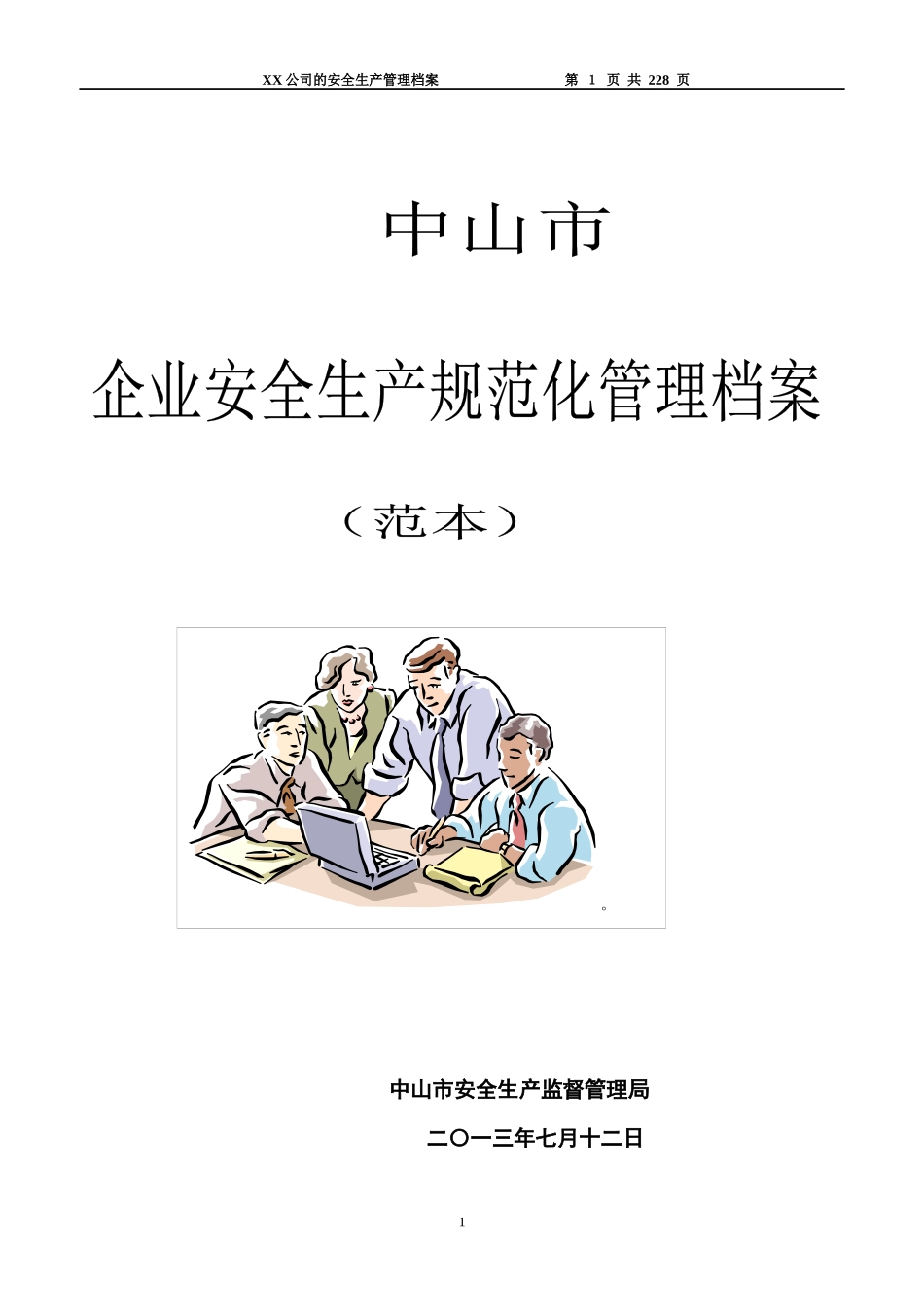 XX 公司的安全生产管理档案　　第 1 页 共 228 页

中山市

企业安全生产规范化管理档案

（范本）

。

中山市安全生产监督管理局

二〇一三年七月十二日

1